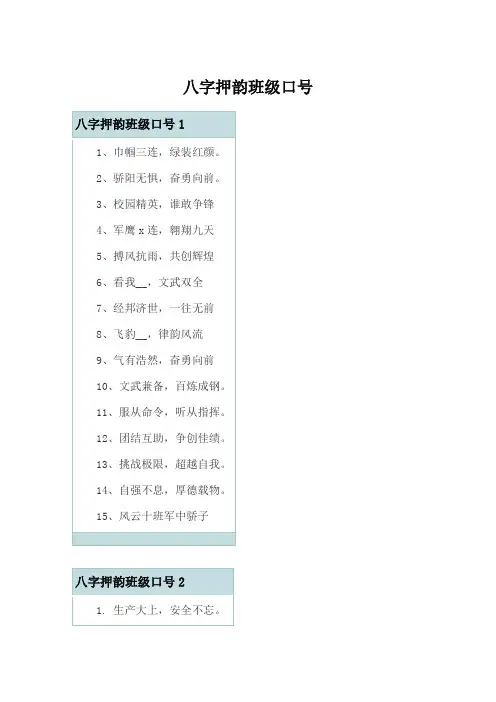 八字押韵班级口号

八字押韵班级口号1

1、巾帼三连，绿装红颜。

2、骄阳无惧，奋勇向前。

3、校园精英，谁敢争锋

4、军鹰x连，翱翔九天

5、搏风抗雨，共创辉煌

6、看我____，文武双全

7、经邦济世，一往无前

8、飞豹____，律韵风流

9、气有浩然，奋勇向前

10、文武兼备，百炼成钢。

11、服从命令，听从指挥。

12、团结互助，争创佳绩。

13、挑战极限，超越自我。

14、自强不息，厚德载物。

15、风云十班军中骄子

八字押韵班级口号2

1. 生产大上，安全不忘。